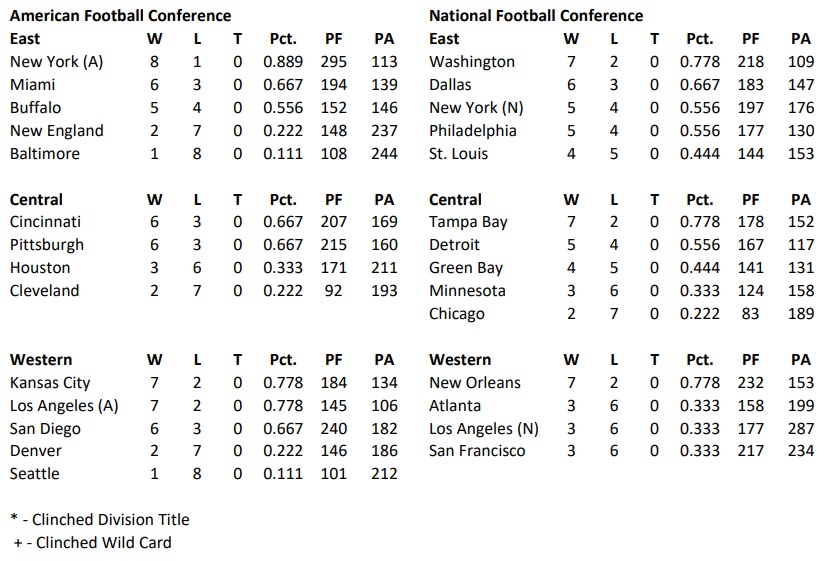 American Football Conference

| East | W | L | T | Pct. | PF | PA |
|---|---|---|---|---|---|---|
| New York (A) | 8 | 1 | 0 | 0.889 | 295 | 113 |
| Miami | 6 | 3 | 0 | 0.667 | 194 | 139 |
| Buffalo | 5 | 4 | 0 | 0.556 | 152 | 146 |
| New England | 2 | 7 | 0 | 0.222 | 148 | 237 |
| Baltimore | 1 | 8 | 0 | 0.111 | 108 | 244 |

| Central | W | L | T | Pct. | PF | PA |
|---|---|---|---|---|---|---|
| Cincinnati | 6 | 3 | 0 | 0.667 | 207 | 169 |
| Pittsburgh | 6 | 3 | 0 | 0.667 | 215 | 160 |
| Houston | 3 | 6 | 0 | 0.333 | 171 | 211 |
| Cleveland | 2 | 7 | 0 | 0.222 | 92 | 193 |

| Western | W | L | T | Pct. | PF | PA |
|---|---|---|---|---|---|---|
| Kansas City | 7 | 2 | 0 | 0.778 | 184 | 134 |
| Los Angeles (A) | 7 | 2 | 0 | 0.778 | 145 | 106 |
| San Diego | 6 | 3 | 0 | 0.667 | 240 | 182 |
| Denver | 2 | 7 | 0 | 0.222 | 146 | 186 |
| Seattle | 1 | 8 | 0 | 0.111 | 101 | 212 |

National Football Conference

| East | W | L | T | Pct. | PF | PA |
|---|---|---|---|---|---|---|
| Washington | 7 | 2 | 0 | 0.778 | 218 | 109 |
| Dallas | 6 | 3 | 0 | 0.667 | 183 | 147 |
| New York (N) | 5 | 4 | 0 | 0.556 | 197 | 176 |
| Philadelphia | 5 | 4 | 0 | 0.556 | 177 | 130 |
| St. Louis | 4 | 5 | 0 | 0.444 | 144 | 153 |

| Central | W | L | T | Pct. | PF | PA |
|---|---|---|---|---|---|---|
| Tampa Bay | 7 | 2 | 0 | 0.778 | 178 | 152 |
| Detroit | 5 | 4 | 0 | 0.556 | 167 | 117 |
| Green Bay | 4 | 5 | 0 | 0.444 | 141 | 131 |
| Minnesota | 3 | 6 | 0 | 0.333 | 124 | 158 |
| Chicago | 2 | 7 | 0 | 0.222 | 83 | 189 |

| Western | W | L | T | Pct. | PF | PA |
|---|---|---|---|---|---|---|
| New Orleans | 7 | 2 | 0 | 0.778 | 232 | 153 |
| Atlanta | 3 | 6 | 0 | 0.333 | 158 | 199 |
| Los Angeles (N) | 3 | 6 | 0 | 0.333 | 177 | 287 |
| San Francisco | 3 | 6 | 0 | 0.333 | 217 | 234 |

* - Clinched Division Title
+ - Clinched Wild Card